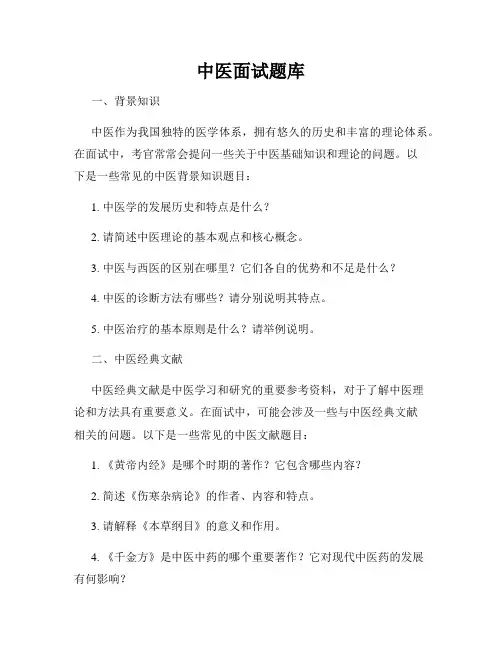 中医面试题库

一、背景知识

中医作为我国独特的医学体系，拥有悠久的历史和丰富的理论体系。在面试中，考官常常会提问一些关于中医基础知识和理论的问题。以下是一些常见的中医背景知识题目：

1. 中医学的发展历史和特点是什么？

2. 请简述中医理论的基本观点和核心概念。

3. 中医与西医的区别在哪里？它们各自的优势和不足是什么？

4. 中医的诊断方法有哪些？请分别说明其特点。

5. 中医治疗的基本原则是什么？请举例说明。

二、中医经典文献

中医经典文献是中医学习和研究的重要参考资料，对于了解中医理论和方法具有重要意义。在面试中，可能会涉及一些与中医经典文献相关的问题。以下是一些常见的中医文献题目：

1. 《黄帝内经》是哪个时期的著作？它包含哪些内容？

2. 简述《伤寒杂病论》的作者、内容和特点。

3. 请解释《本草纲目》的意义和作用。

4. 《千金方》是中医中药的哪个重要著作？它对现代中医药的发展有何影响？